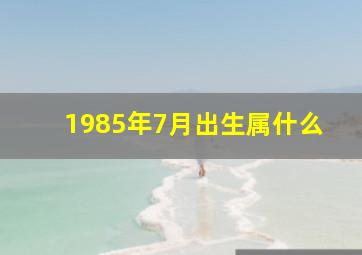 1985年7月出生属什么